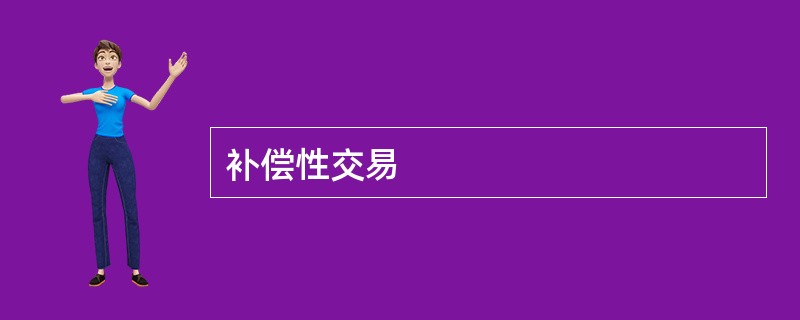 补偿性交易